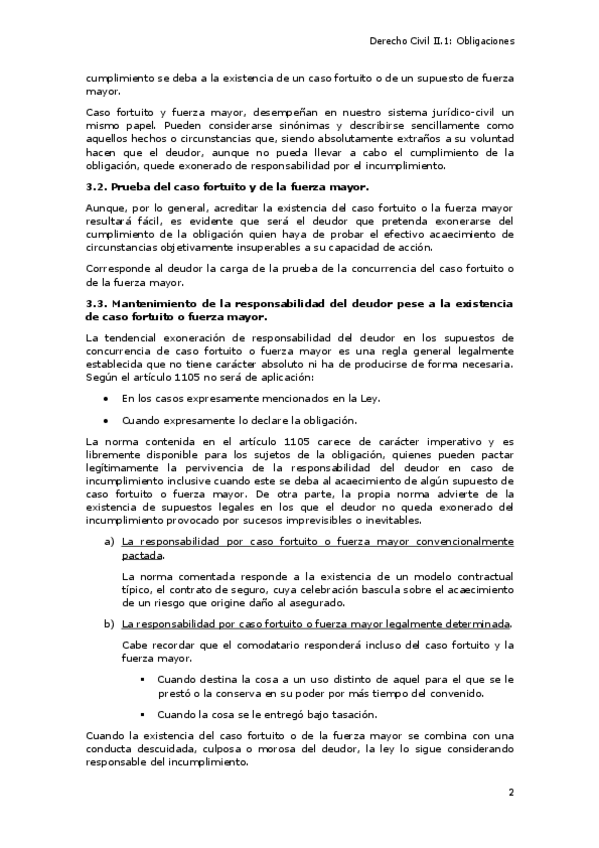 Derecho Civil II.1: Obligaciones

cumplimiento se deba a la existencia de un caso fortuito o de un supuesto de fuerza mayor.

Caso fortuito y fuerza mayor, desempeñan en nuestro sistema jurídico-civil un mismo papel. Pueden considerarse sinónimas y describirse sencillamente como aquellos hechos o circunstancias que, siendo absolutamente extraños a su voluntad hacen que el deudor, aunque no pueda llevar a cabo el cumplimiento de la obligación, quede exonerado de responsabilidad por el incumplimiento.

3.2. Prueba del caso fortuito y de la fuerza mayor.

Aunque, por lo general, acreditar la existencia del caso fortuito o la fuerza mayor resultará fácil, es evidente que será el deudor que pretenda exonerarse del cumplimiento de la obligación quien haya de probar el efectivo acaecimiento de circunstancias objetivamente insuperables a su capacidad de acción.

Corresponde al deudor la carga de la prueba de la concurrencia del caso fortuito o de la fuerza mayor.

3.3. Mantenimiento de la responsabilidad del deudor pese a la existencia de caso fortuito o fuerza mayor.

La tendencial exoneración de responsabilidad del deudor en los supuestos de concurrencia de caso fortuito o fuerza mayor es una regla general legalmente establecida que no tiene carácter absoluto ni ha de producirse de forma necesaria. Según el artículo 1105 no será de aplicación:

• En los casos expresamente mencionados en la Ley.

• Cuando expresamente lo declare la obligación.

La norma contenida en el artículo 1105 carece de carácter imperativo y es libremente disponible para los sujetos de la obligación, quienes pueden pactar legítimamente la pervivencia de la responsabilidad del deudor en caso de incumplimiento inclusive cuando este se deba al acaecimiento de algún supuesto de caso fortuito o fuerza mayor. De otra parte, la propia norma advierte de la existencia de supuestos legales en los que el deudor no queda exonerado del incumplimiento provocado por sucesos imprevisibles o inevitables.

a) La responsabilidad por caso fortuito o fuerza mayor convencionalmente pactada.

La norma comentada responde a la existencia de un modelo contractual típico, el contrato de seguro, cuya celebración bascula sobre el acaecimiento de un riesgo que origine daño al asegurado.

b) La responsabilidad por caso fortuito o fuerza mayor legalmente determinada.

Cabe recordar que el comodatario responderá incluso del caso fortuito y la fuerza mayor.

▪ Cuando destina la cosa a un uso distinto de aquel para el que se le prestó o la conserva en su poder por más tiempo del convenido.

▪ Cuando la cosa se le entregó bajo tasación.

Cuando la existencia del caso fortuito o de la fuerza mayor se combina con una conducta descuidada, culposa o morosa del deudor, la ley lo sigue considerando responsable del incumplimiento.

2